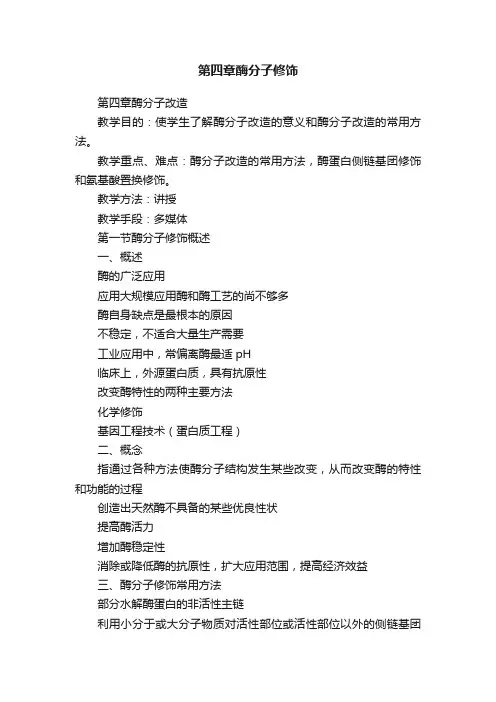 第四章酶分子修饰

第四章酶分子改造

教学目的：使学生了解酶分子改造的意义和酶分子改造的常用方法。

教学重点、难点：酶分子改造的常用方法，酶蛋白侧链基团修饰和氨基酸置换修饰。

教学方法：讲授

教学手段：多媒体

第一节酶分子修饰概述

一、概述

酶的广泛应用

应用大规模应用酶和酶工艺的尚不够多

酶自身缺点是最根本的原因

不稳定，不适合大量生产需要

工业应用中，常偏离酶最适 pH

临床上，外源蛋白质，具有抗原性

改变酶特性的两种主要方法

化学修饰

基因工程技术（蛋白质工程）

二、概念

指通过各种方法使酶分子结构发生某些改变，从而改变酶的特性和功能的过程

创造出天然酶不具备的某些优良性状

提高酶活力

增加酶稳定性

消除或降低酶的抗原性，扩大应用范围，提高经济效益

三、酶分子修饰常用方法

部分水解酶蛋白的非活性主链

利用小分子或大分子物质对活性部位或活性部位以外的侧链基团